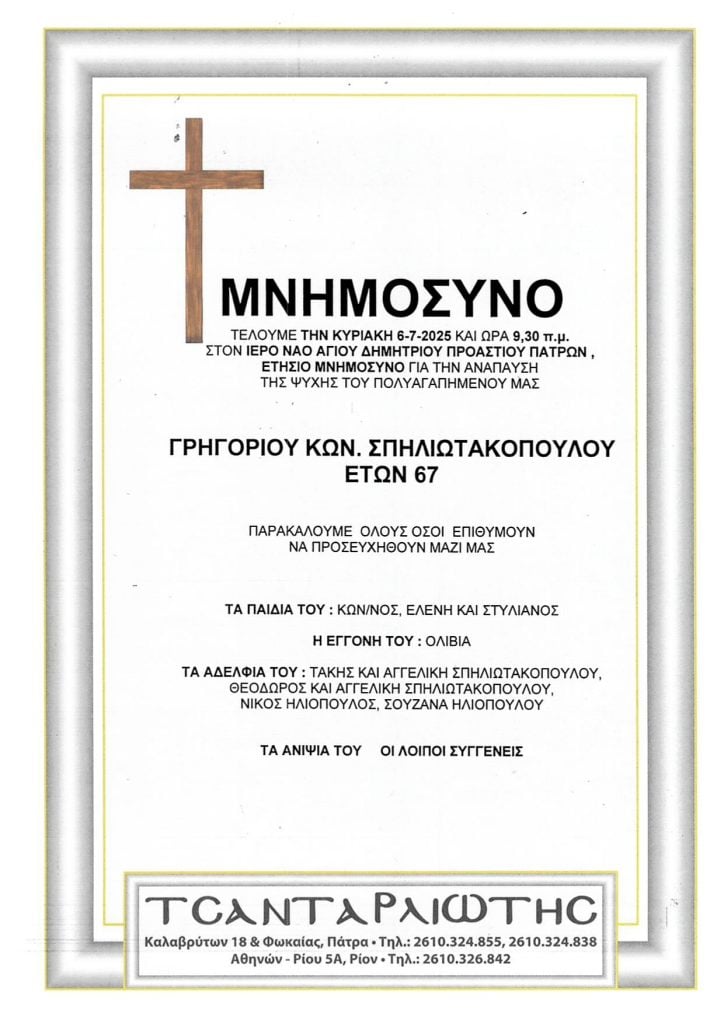 ΜΝΗΜΟΣΥΝΟ

ΤΕΛΟΥΜΕ ΤΗΝ ΚΥΡΙΑΚΗ 6-7-2025 ΚΑΙ ΩΡΑ 9,30 π.μ. ΣΤΟΝ ΙΕΡΟ ΝΑΟ ΑΓΙΟΥ ΔΗΜΗΤΡΙΟΥ ΠΡΟΑΣΤΙΟΥ ΠΑΤΡΩΝ , ΕΤΗΣΙΟ ΜΝΗΜΟΣΥΝΟ ΓΙΑ ΤΗΝ ΑΝΑΠΑΥΣΗ ΤΗΣ ΨΥΧΗΣ ΤΟΥ ΠΟΛΥΑΓΑΠΗΜΕΝΟΥ ΜΑΣ

ΓΡΗΓΟΡΙΟΥ ΚΩΝ. ΣΠΗΛΙΩΤΑΚΟΠΟΥΛΟΥ
ΕΤΩΝ 67

ΠΑΡΑΚΑΛΟΥΜΕ ΟΛΟΥΣ ΟΣΟΙ ΕΠΙΘΥΜΟΥΝ ΝΑ ΠΡΟΣΕΥΧΗΘΟΥΝ ΜΑΖΙ ΜΑΣ

ΤΑ ΠΑΙΔΙΑ ΤΟΥ : ΚΩΝ/ΝΟΣ, ΕΛΕΝΗ ΚΑΙ ΣΤΥΛΙΑΝΟΣ

Η ΕΓΓΟΝΗ ΤΟΥ : ΟΛΙΒΙΑ

ΤΑ ΑΔΕΛΦΙΑ ΤΟΥ : ΤΑΚΗΣ ΚΑΙ ΑΓΓΕΛΙΚΗ ΣΠΗΛΙΩΤΑΚΟΠΟΥΛΟΥ, ΘΕΟΔΩΡΟΣ ΚΑΙ ΑΓΓΕΛΙΚΗ ΣΠΗΛΙΩΤΑΚΟΠΟΥΛΟΥ, ΝΙΚΟΣ ΗΛΙΟΠΟΥΛΟΣ, ΣΟΥΖΑΝΑ ΗΛΙΟΠΟΥΛΟΥ

ΤΑ ΑΝΙΨΙΑ ΤΟΥ ΟΙ ΛΟΙΠΟΙ ΣΥΓΓΕΝΕΙΣ

ΤΣΑΝΤΑΡΛΙΩΤΗΣ
Καλαβρύτων 18 & Φωκαίας, Πάτρα • Τηλ.: 2610.324.855, 2610.324.838
Αθηνών - Ρίου 5Α, Ρίον • Τηλ.: 2610.326.842